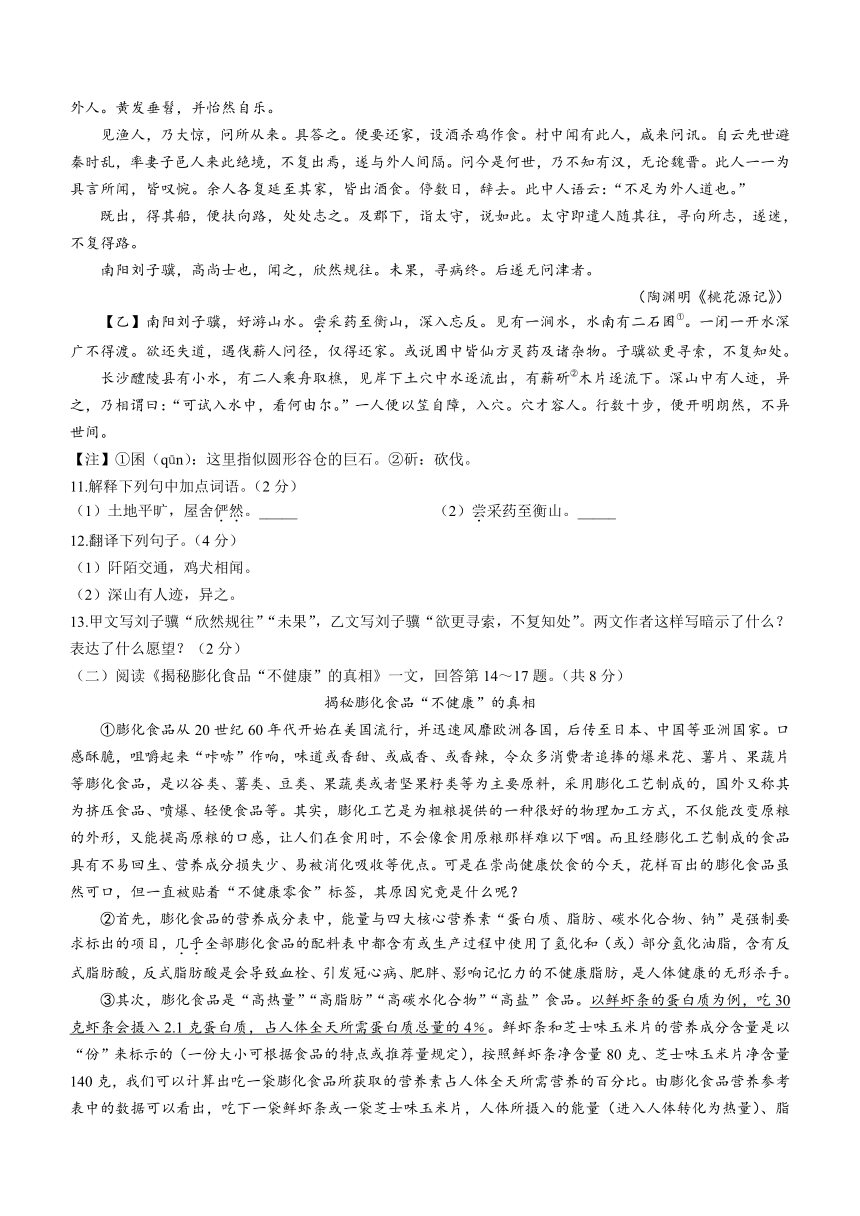 外人。黄发垂髫，并怡然自乐。

见渔人，乃大惊，问所从来。具答之。便要还家，设酒杀鸡作食。村中闻有此人，咸来问讯。自云先世避秦时乱，率妻子邑人来此绝境，不复出焉，遂与外人间隔。问今是何世，乃不知有汉，无论魏晋。此人一一为具言所闻，皆叹惋。余人各复延至其家，皆出酒食。停数日，辞去。此中人语云：“不足为外人道也。”

既出，得其船，便扶向路，处处志之。及郡下，诣太守，说如此。太守即遣人随其往，寻向所志，遂迷，不复得路。

南阳刘子骥，高尚士也，闻之，欣然规往。未果，寻病终。后遂无问津者。

（陶渊明《桃花源记》）

【乙】南阳刘子骥，好游山水。尝采药至衡山，深入忘反。见有一涧水，水南有二石囷①。一闭一开水深广不得渡。欲还失道，遇伐薪人问径，仅得还家。或说囷中皆仙方灵药及诸杂物。子骥欲更寻索，不复知处。

长沙醴陵县有小水，有二人乘舟取樵，见岸下土穴中水逐流出，有薪斫②木片逐流下。深山中有人迹，异之，乃相谓曰：“可试入水中，看何由尔。”一人便以笠自障，入穴。穴才容人。行数十步，便开明朗然，不异世间。

【注】①囷（qūn）：这里指似圆形谷仓的巨石。②斫：砍伐。

11.解释下列句中加点词语。（2 分）

（1）土地平旷，屋舍俨然。_____　　（2）尝采药至衡山。_____

12.翻译下列句子。（4 分）

（1）阡陌交通，鸡犬相闻。

（2）深山有人迹，异之。

13.甲文写刘子骥“欣然规往”“未果”，乙文写刘子骥“欲更寻索，不复知处”。两文作者这样写暗示了什么？表达了什么愿望？（2 分）

（二）阅读《揭秘膨化食品“不健康”的真相》一文，回答第 14～17 题。（共 8 分）

揭秘膨化食品“不健康”的真相

①膨化食品从 20 世纪 60 年代开始在美国流行，并迅速风靡欧洲各国，后传至日本、中国等亚洲国家。口感酥脆，咀嚼起来“咔哧”作响，味道或香甜、或咸香、或香辣，令众多消费者追捧的爆米花、薯片、果蔬片等膨化食品，是以谷类、薯类、豆类、果蔬类或者坚果籽类等为主要原料，采用膨化工艺制成的，国外又称其为挤压食品、喷爆、轻便食品等。其实，膨化工艺是为粗粮提供的一种很好的物理加工方式，不仅能改变原粮的外形，又能提高原粮的口感，让人们在食用时，不会像食用原粮那样难以下咽。而且经膨化工艺制成的食品具有不易回生、营养成分损失少、易被消化吸收等优点。可是在崇尚健康饮食的今天，花样百出的膨化食品虽然可口，但一直被贴着“不健康零食”标签，其原因究竟是什么呢？

②首先，膨化食品的营养成分表中，能量与四大核心营养素“蛋白质、脂肪、碳水化合物、钠”是强制要求标出的项目，几乎全部膨化食品的配料表中都含有或生产过程中使用了氢化和（或）部分氢化油脂，含有反式脂肪酸，反式脂肪酸是会导致血栓、引发冠心病、肥胖、影响记忆力的不健康脂肪，是人体健康的无形杀手。

③其次，膨化食品是“高热量”“高脂肪”“高碳水化合物”“高盐”食品。以鲜虾条的蛋白质为例，吃 30 克虾条会摄入 2.1 克蛋白质，占人体全天所需蛋白质总量的 4%。鲜虾条和芝士味玉米片的营养成分含量是以“份”来标示的（一份大小可根据食品的特点或推荐量规定），按照鲜虾条净含量 80 克、芝士味玉米片净含量 140 克，我们可以计算出吃一袋膨化食品所获取的营养素占人体全天所需营养的百分比。由膨化食品营养参考表中的数据可以看出，吃下一袋鲜虾条或一袋芝士味玉米片，人体所摄入的能量（进入人体转化为热量）、脂